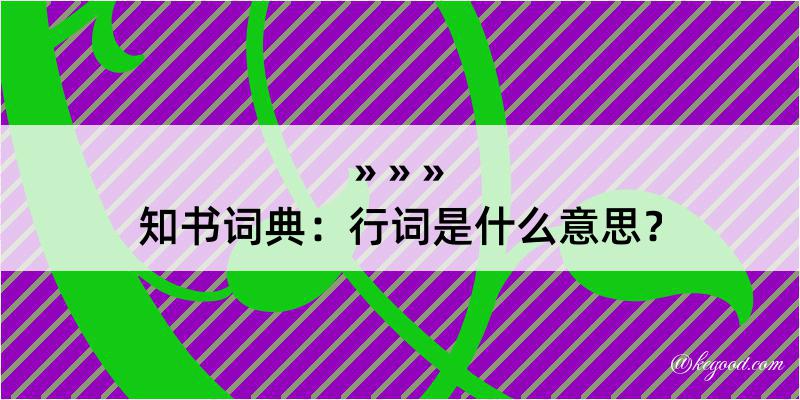 » » »
知书词典：行词是什么意思？

@kegood.com